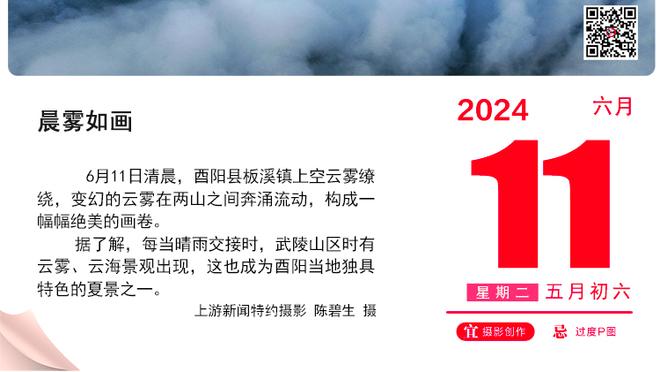 晨雾如画

6月11日清晨，酉阳县板溪镇上空云雾缭绕，变幻的云雾在两山之间奔涌流动，构成一幅幅绝美的画卷。

据了解，每当晴雨交接时，武陵山区时有云雾、云海景观出现，这也成为酉阳当地独具特色的夏景之一。

上游新闻特约摄影 陈碧生 摄

2024 六月

11

星期二 五月初六

宜 摄影创作 忌 过度P图